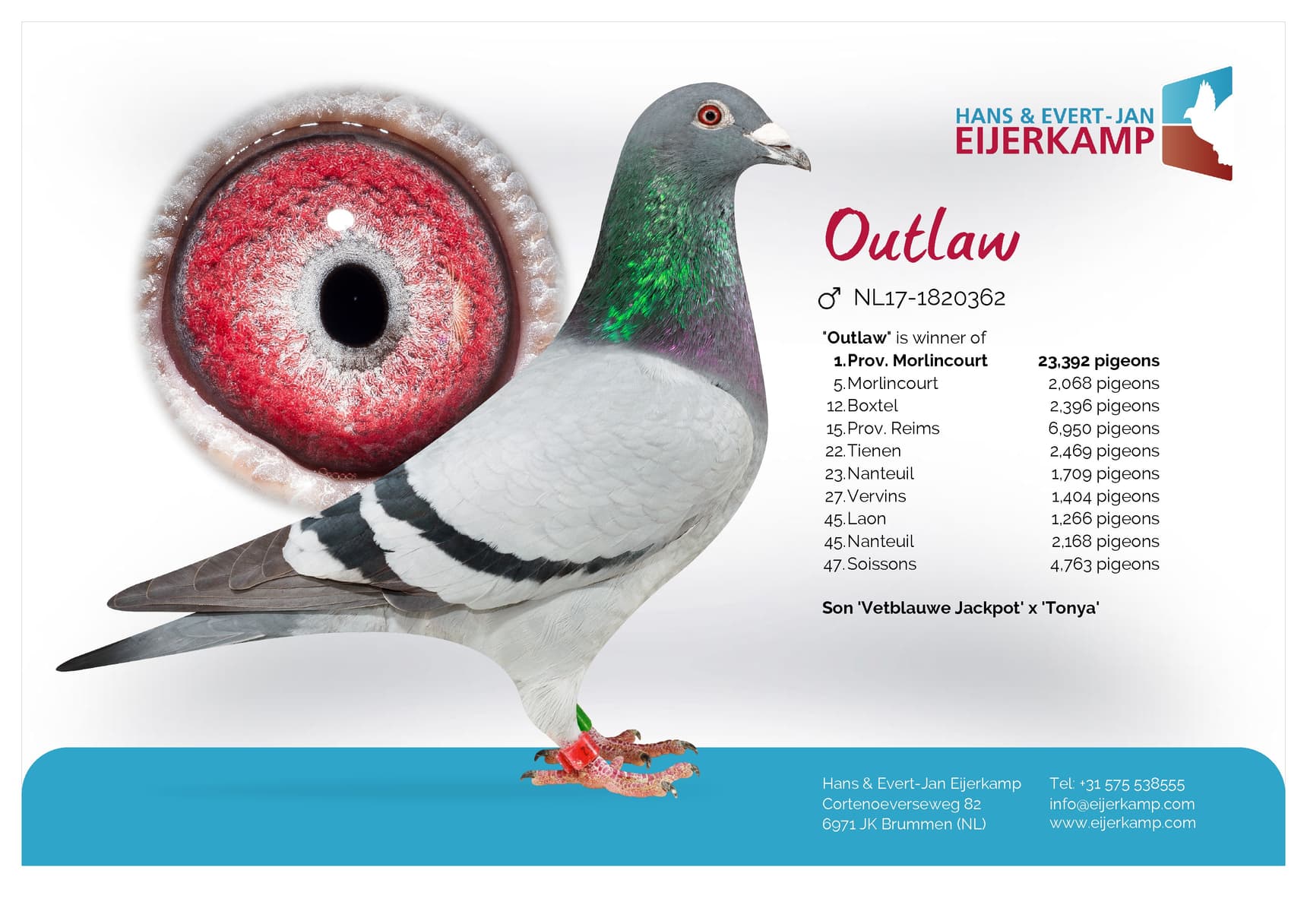 HANS & EVERT-JAN
EIJERKAMP

Outlaw

♂ NL17-1820362

"Outlaw" is winner of

1. Prov. Morlincourt 23,392 pigeons
5. Morlincourt 2,068 pigeons
12. Boxtel 2,396 pigeons
15. Prov. Reims 6,950 pigeons
22. Tienen 2,469 pigeons
23. Nanteuil 1,709 pigeons
27. Vervins 1,404 pigeons
45. Laon 1,266 pigeons
45. Nanteuil 2,168 pigeons
47. Soissons 4,763 pigeons

Son 'Vetblauwe Jackpot' x 'Tonya'

Hans & Evert-Jan Eijerkamp
Cortenoeverseweg 82
6971 JK Brummen (NL)

Tel: +31 575 538555
info@eijerkamp.com
www.eijerkamp.com